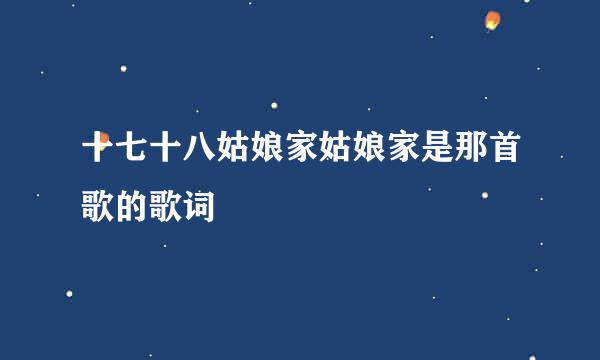 十七十八姑娘家姑娘家是那首歌的歌词